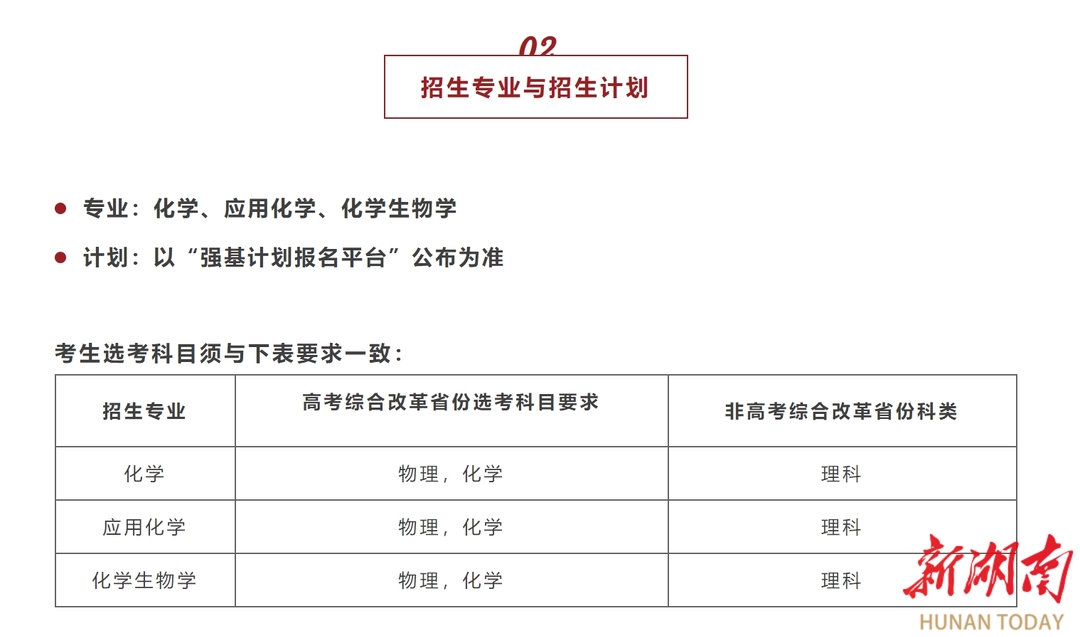 02

招生专业与招生计划

● 专业：化学、应用化学、化学生物学

● 计划：以“强基计划报名平台”公布为准

考生选考科目须与下表要求一致：

| 招生专业 | 高考综合改革省份选考科目要求 | 非高考综合改革省份科类 |
|---|---|---|
| 化学 | 物理，化学 | 理科 |
| 应用化学 | 物理，化学 | 理科 |
| 化学生物学 | 物理，化学 | 理科 |

新湖南
HUNAN TODAY